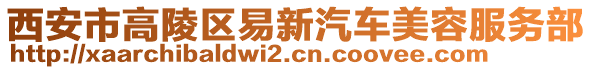 西安市高陵区易新汽车美容服务部
http://xaarchibaldwi2.cn.coovee.com